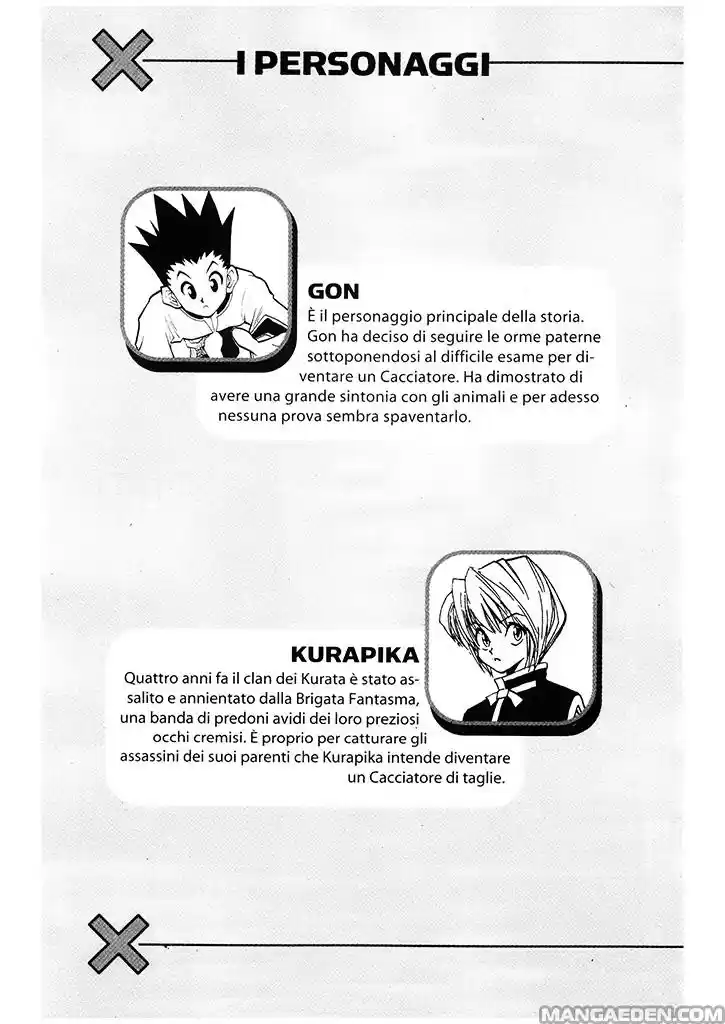 I PERSONAGGI

GON
È il personaggio principale della storia. Gon ha deciso di seguire le orme paterne sottoponendosi al difficile esame per diventare un Cacciatore. Ha dimostrato di avere una grande sintonia con gli animali e per adesso nessuna prova sembra spaventarlo.

KURAPIKA
Quattro anni fa il clan dei Kurata è stato assalito e annientato dalla Brigata Fantasma, una banda di predoni avidi dei loro preziosi occhi cremisi. È proprio per catturare gli assassini dei suoi parenti che Kurapika intende diventare un Cacciatore di taglie.

MANGAEDEN.COM